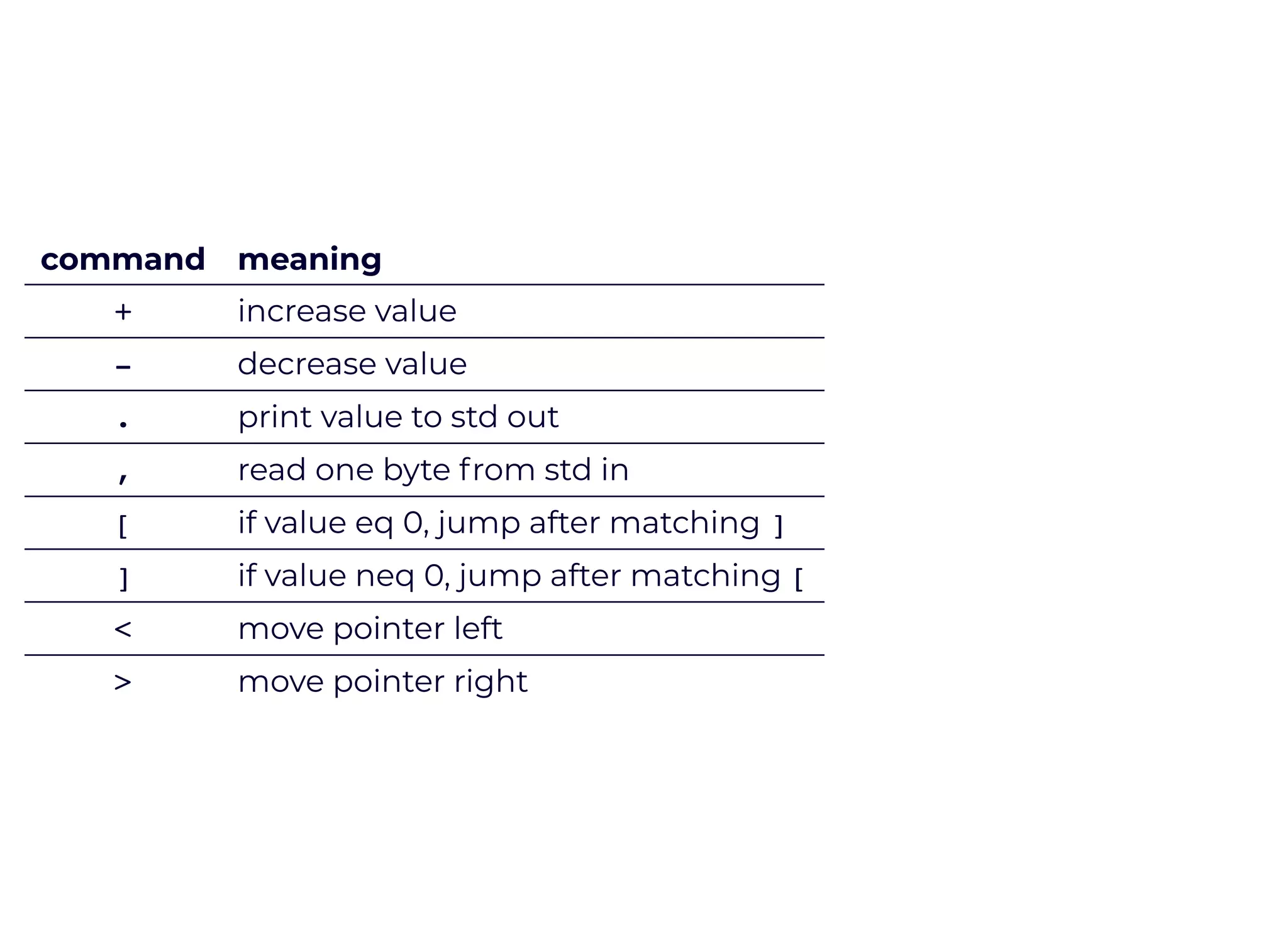 | command | meaning |
|---|---|
| + | increase value |
| - | decrease value |
| . | print value to std out |
| , | read one byte from std in |
| [ | if value eq 0, jump after matching ] |
| ] | if value neq 0, jump after matching [ |
| < | move pointer left |
| > | move pointer right |